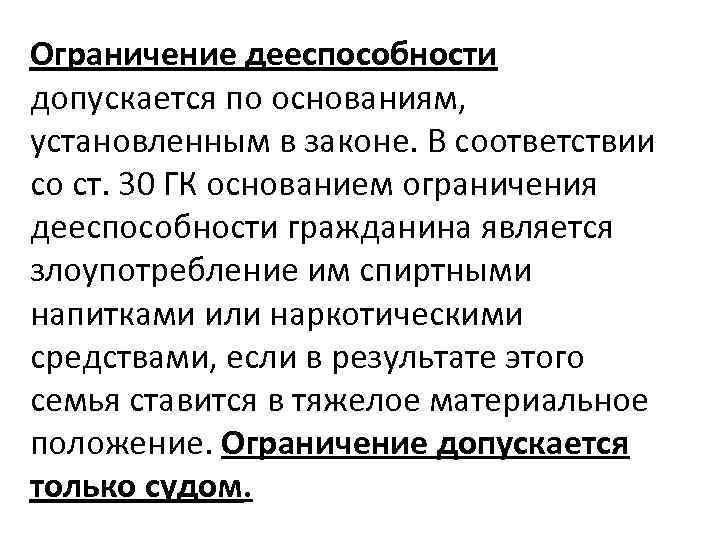 Ограничение дееспособности допускается по основаниям, установленным в законе. В соответствии со ст. 30 ГК основанием ограничения дееспособности гражданина является злоупотребление им спиртными напитками или наркотическими средствами, если в результате этого семья ставится в тяжелое материальное положение. Ограничение допускается только судом.